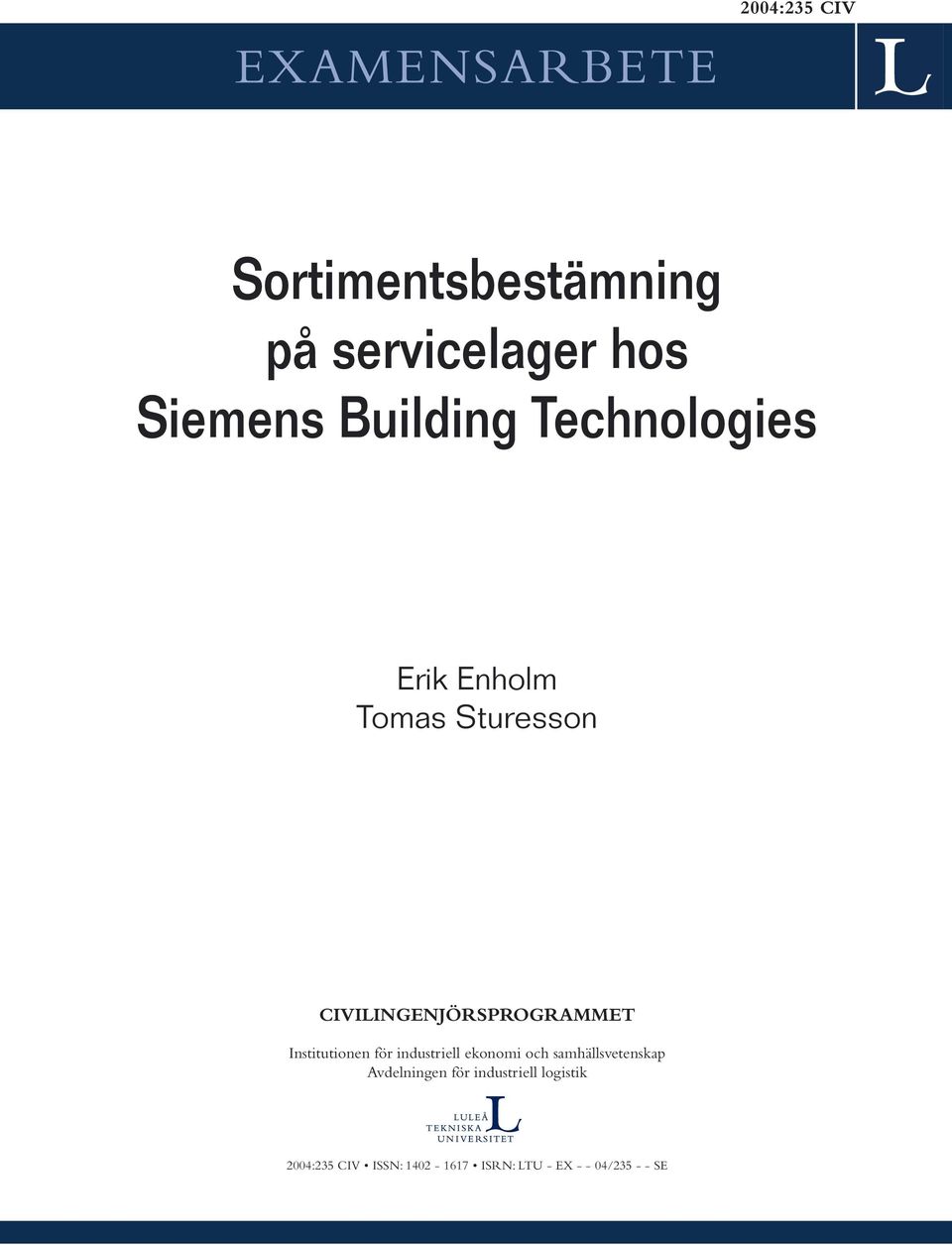 2004:235 CIV

EXAMENSARBETE

L

Sortimentsbestämning på servicelager hos Siemens Building Technologies

Erik Enholm
Tomas Sturesson

CIVILINGENJÖRSPROGRAMMET

Institutionen för industriell ekonomi och samhällsvetenskap
Avdelningen för industriell logistik

LULEÅ
TEKNISKA
UNIVERSITET
L

2004:235 CIV • ISSN: 1402 - 1617 • ISRN: LTU - EX - - 04/235 - - SE